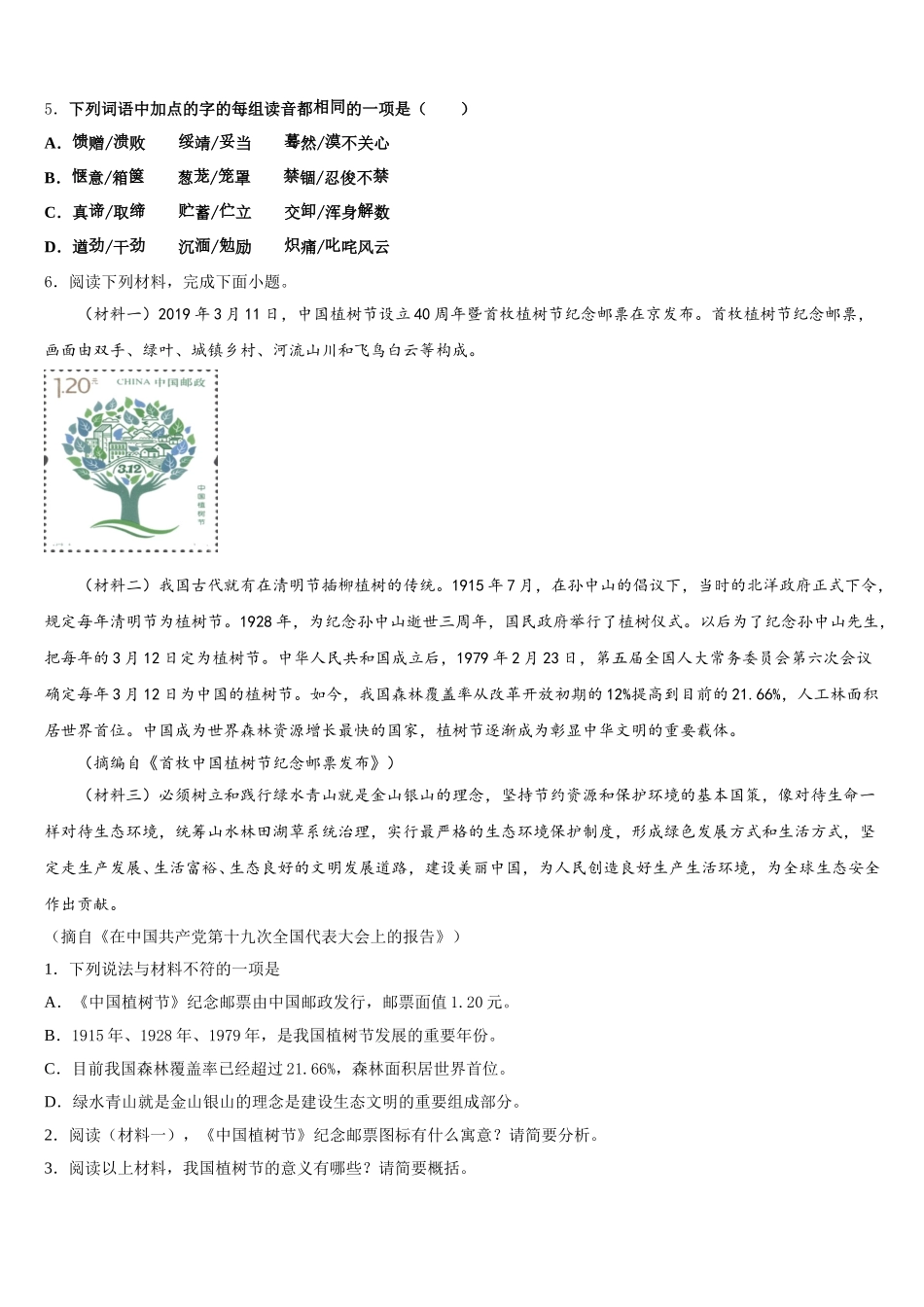 5．下列词语中加点的字的每组读音都相同的一项是（　　）

A．馈赠/溃败　　绥靖/妥当　　蓦然/漠不关心

B．惬意/箱箧　　葱茏/笼罩　　禁锢/忍俊不禁

C．真谛/取缔　　贮蓄/伫立　　交卸/浑身解数

D．遒劲/干劲　　沉湎/勉励　　炽痛/叱咤风云

6．阅读下列材料，完成下面小题。

（材料一）2019年3月11日，中国植树节设立40周年暨首枚植树节纪念邮票在京发布。首枚植树节纪念邮票，画面由双手、绿叶、城镇乡村、河流山川和飞鸟白云等构成。

1.20元 CHINA 中国邮政

3.12

中国植树节

（材料二）我国古代就有在清明节插柳植树的传统。1915年7月，在孙中山的倡议下，当时的北洋政府正式下令，规定每年清明节为植树节。1928年，为纪念孙中山逝世三周年，国民政府举行了植树仪式。以后为了纪念孙中山先生，把每年的3月12日定为植树节。中华人民共和国成立后，1979年2月23日，第五届全国人大常务委员会第六次会议确定每年3月12日为中国的植树节。如今，我国森林覆盖率从改革开放初期的12%提高到目前的21.66%，人工林面积居世界首位。中国成为世界森林资源增长最快的国家，植树节逐渐成为彰显中华文明的重要载体。

（摘编自《首枚中国植树节纪念邮票发布》）

（材料三）必须树立和践行绿水青山就是金山银山的理念，坚持节约资源和保护环境的基本国策，像对待生命一样对待生态环境，统筹山水林田湖草系统治理，实行最严格的生态环境保护制度，形成绿色发展方式和生活方式，坚定走生产发展、生活富裕、生态良好的文明发展道路，建设美丽中国，为人民创造良好生产生活环境，为全球生态安全作出贡献。

（摘自《在中国共产党第十九次全国代表大会上的报告》）

1．下列说法与材料不符的一项是

A．《中国植树节》纪念邮票由中国邮政发行，邮票面值1.20元。

B．1915年、1928年、1979年，是我国植树节发展的重要年份。

C．目前我国森林覆盖率已经超过21.66%，森林面积居世界首位。

D．绿水青山就是金山银山的理念是建设生态文明的重要组成部分。

2．阅读（材料一），《中国植树节》纪念邮票图标有什么寓意？请简要分析。

3．阅读以上材料，我国植树节的意义有哪些？请简要概括。